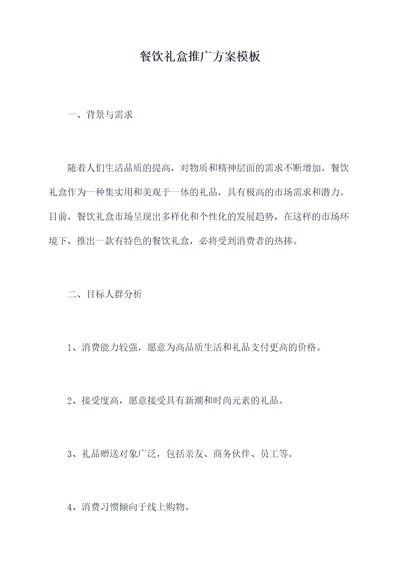 餐饮礼盒推广方案模板

一、背景与需求

随着人们生活品质的提高，对物质和精神层面的需求不断增加。餐饮礼盒作为一种集实用和美观于一体的礼品，具有极高的市场需求和潜力。目前，餐饮礼盒市场呈现出多样化和个性化的发展趋势，在这样的市场环境下，推出一款有特色的餐饮礼盒，必将受到消费者的热捧。

二、目标人群分析

1、消费能力较强，愿意为高品质生活和礼品支付更高的价格。

2、接受度高，愿意接受具有新潮和时尚元素的礼品。

3、礼品赠送对象广泛，包括亲友、商务伙伴、员工等。

4、消费习惯倾向于线上购物。